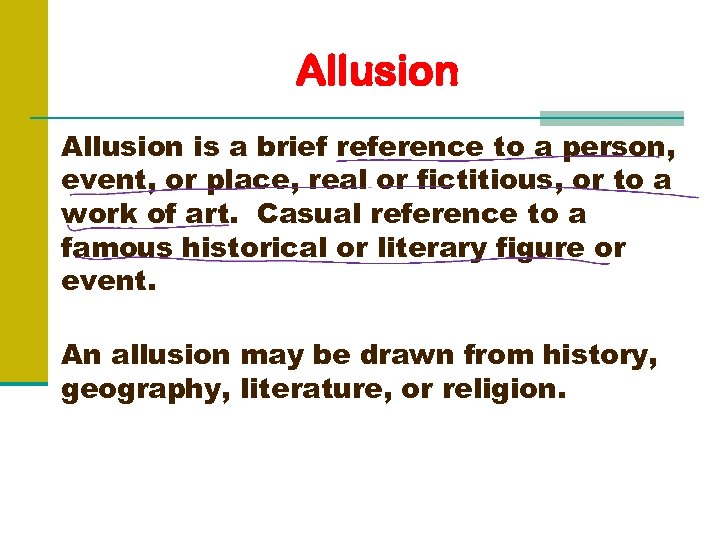 Allusion

Allusion is a brief reference to a person, event, or place, real or fictitious, or to a work of art. Casual reference to a famous historical or literary figure or event.

An allusion may be drawn from history, geography, literature, or religion.